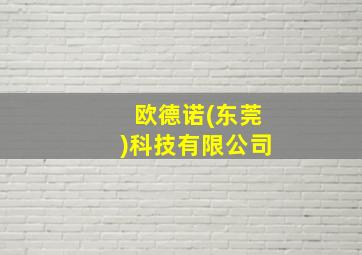 欧德诺(东莞)科技有限公司